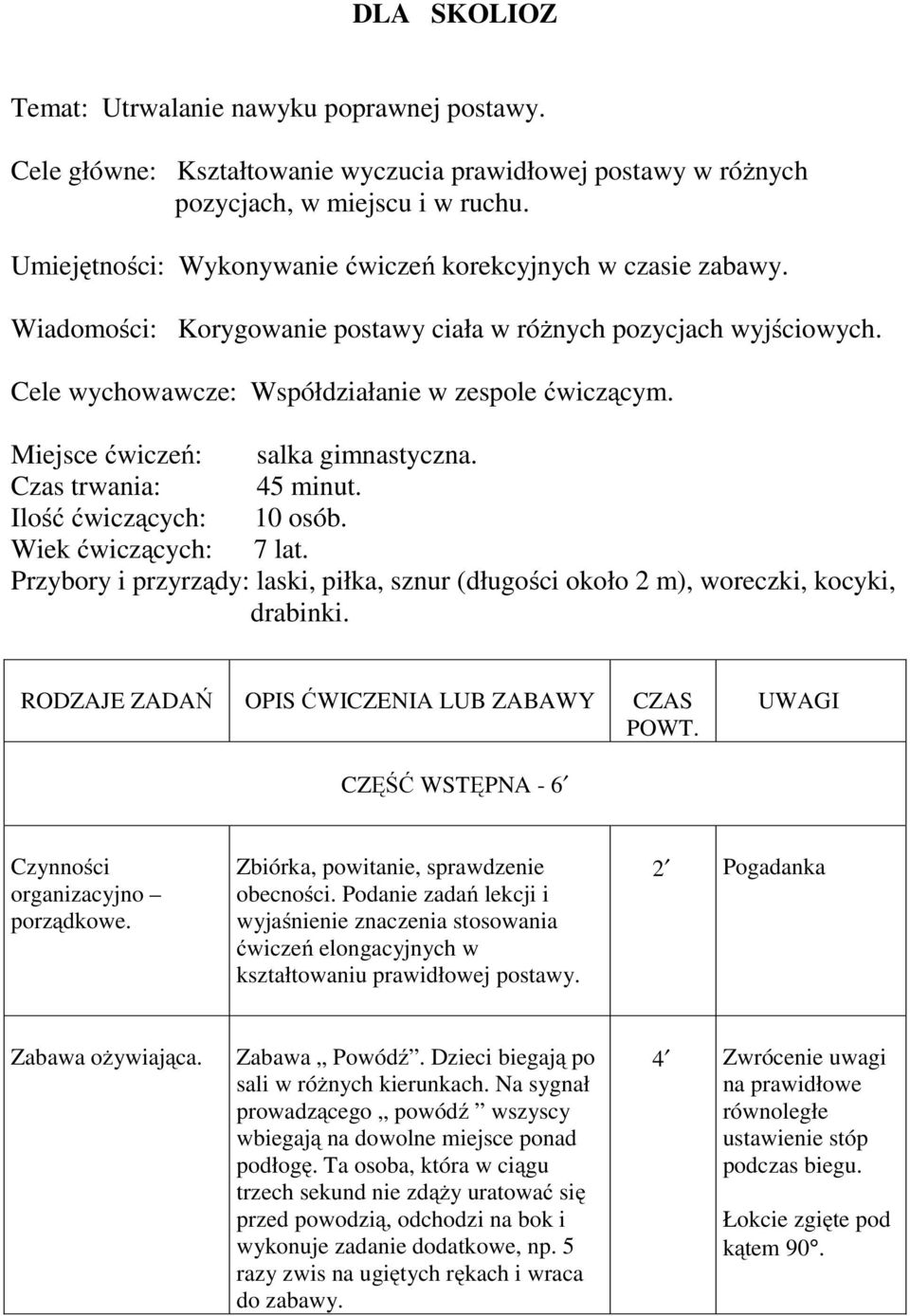 DLA SKOLIOZ

Temat: Utrwalanie nawyku poprawnej postawy.

Cele główne: Kształtowanie wyczucia prawidłowej postawy w różnych pozycjach, w miejscu i w ruchu.

Umiejętności: Wykonywanie ćwiczeń korekcyjnych w czasie zabawy.

Wiadomości: Korygowanie postawy ciała w różnych pozycjach wyjściowych.

Cele wychowawcze: Współdziałanie w zespole ćwiczącym.

Miejsce ćwiczeń: salka gimnastyczna.
Czas trwania: 45 minut.
Ilość ćwiczących: 10 osób.
Wiek ćwiczących: 7 lat.
Przybory i przyrządy: laski, piłka, sznur (długości około 2 m), woreczki, kocyki, drabinki.

| RODZAJE ZADAŃ | OPIS ĆWICZENIA LUB ZABAWY | CZAS POWT. | UWAGI |
|---|---|---|---|
| CZĘŚĆ WSTĘPNA - 6′ | | | |
| Czynności organizacyjno – porządkowe. | Zbiórka, powitanie, sprawdzenie obecności. Podanie zadań lekcji i wyjaśnienie znaczenia stosowania ćwiczeń elongacyjnych w kształtowaniu prawidłowej postawy. | 2′ | Pogadanka |
| Zabawa ożywiająca. | Zabawa „ Powódź”. Dzieci biegają po sali w różnych kierunkach. Na sygnał prowadzącego „ powódź ” wszyscy wbiegają na dowolne miejsce ponad podłogę. Ta osoba, która w ciągu trzech sekund nie zdąży uratować się przed powodzią, odchodzi na bok i wykonuje zadanie dodatkowe, np. 5 razy zwis na ugiętych rękach i wraca do zabawy. | 4′ | Zwrócenie uwagi na prawidłowe równoległe ustawienie stóp podczas biegu. Łokcie zgięte pod kątem 90°. |